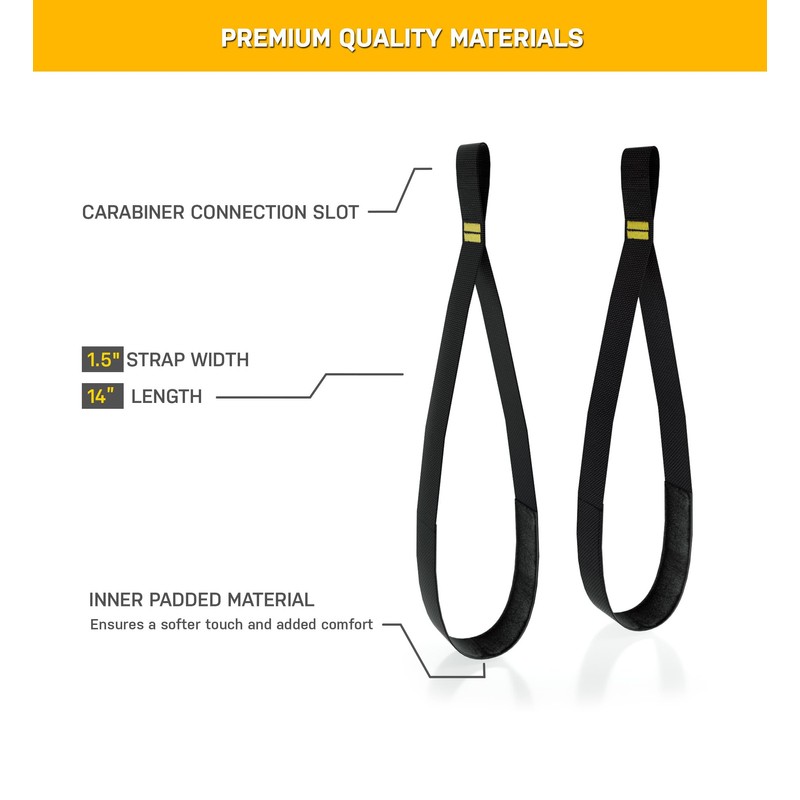 PREMIUM QUALITY MATERIALS

CARABINER CONNECTION SLOT

1.5" STRAP WIDTH

14" LENGTH

INNER PADDED MATERIAL

Ensures a softer touch and added comfort